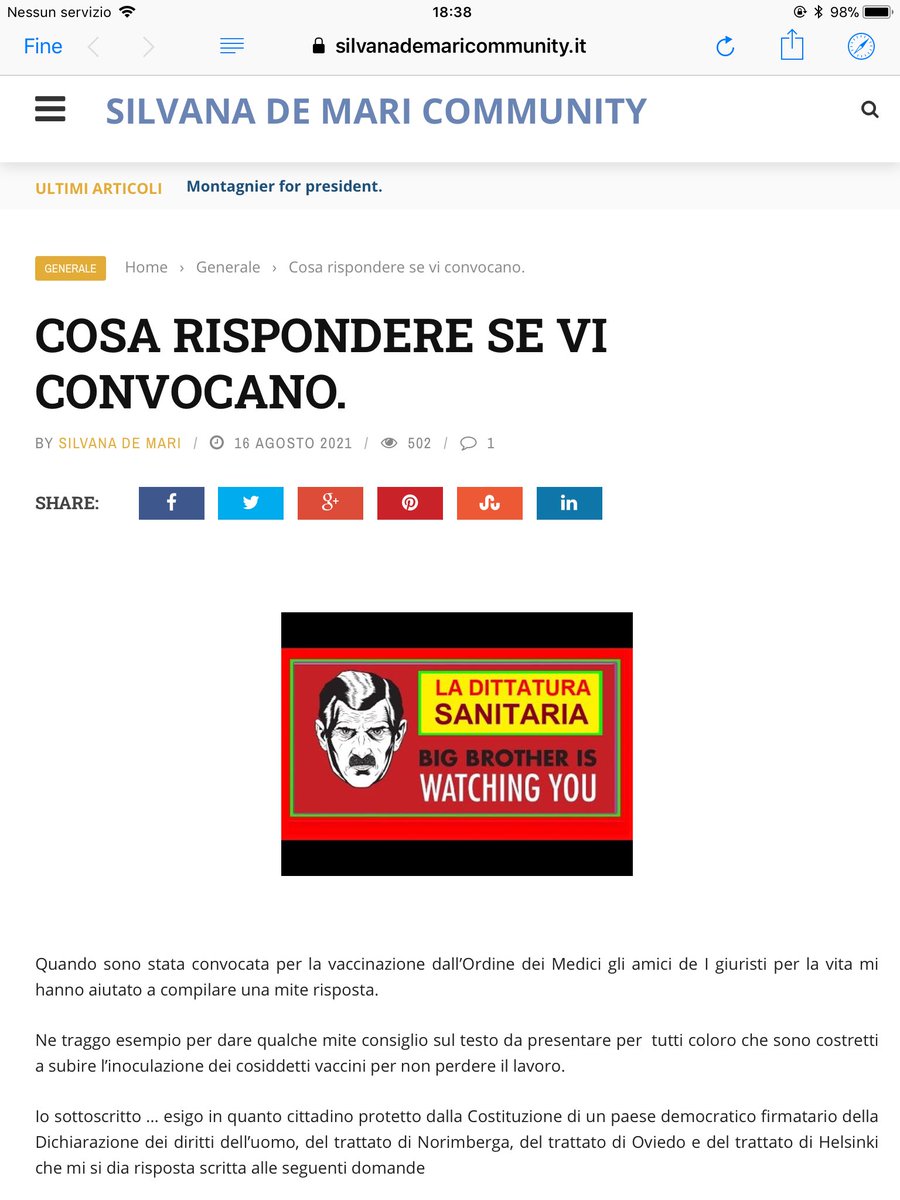 Nessun servizio 18:38 98%

Fine silvanademaricommunity.it

SILVANA DE MARI COMMUNITY

ULTIMI ARTICOLI Montagnier for president.

GENERALE Home › Generale › Cosa rispondere se vi convocano.

COSA RISPONDERE SE VI CONVOCANO.

BY SILVANA DE MARI / 16 AGOSTO 2021 / 502 / 1

SHARE:

LA DITTATURA SANITARIA

BIG BROTHER IS WATCHING YOU

Quando sono stata convocata per la vaccinazione dall'Ordine dei Medici gli amici de I giuristi per la vita mi hanno aiutato a compilare una mite risposta.

Ne traggo esempio per dare qualche mite consiglio sul testo da presentare per tutti coloro che sono costretti a subire l'inoculazione dei cosiddetti vaccini per non perdere il lavoro.

Io sottoscritto … esigo in quanto cittadino protetto dalla Costituzione di un paese democratico firmatario della Dichiarazione dei diritti dell'uomo, del trattato di Norimberga, del trattato di Oviedo e del trattato di Helsinki che mi si dia risposta scritta alle seguenti domande